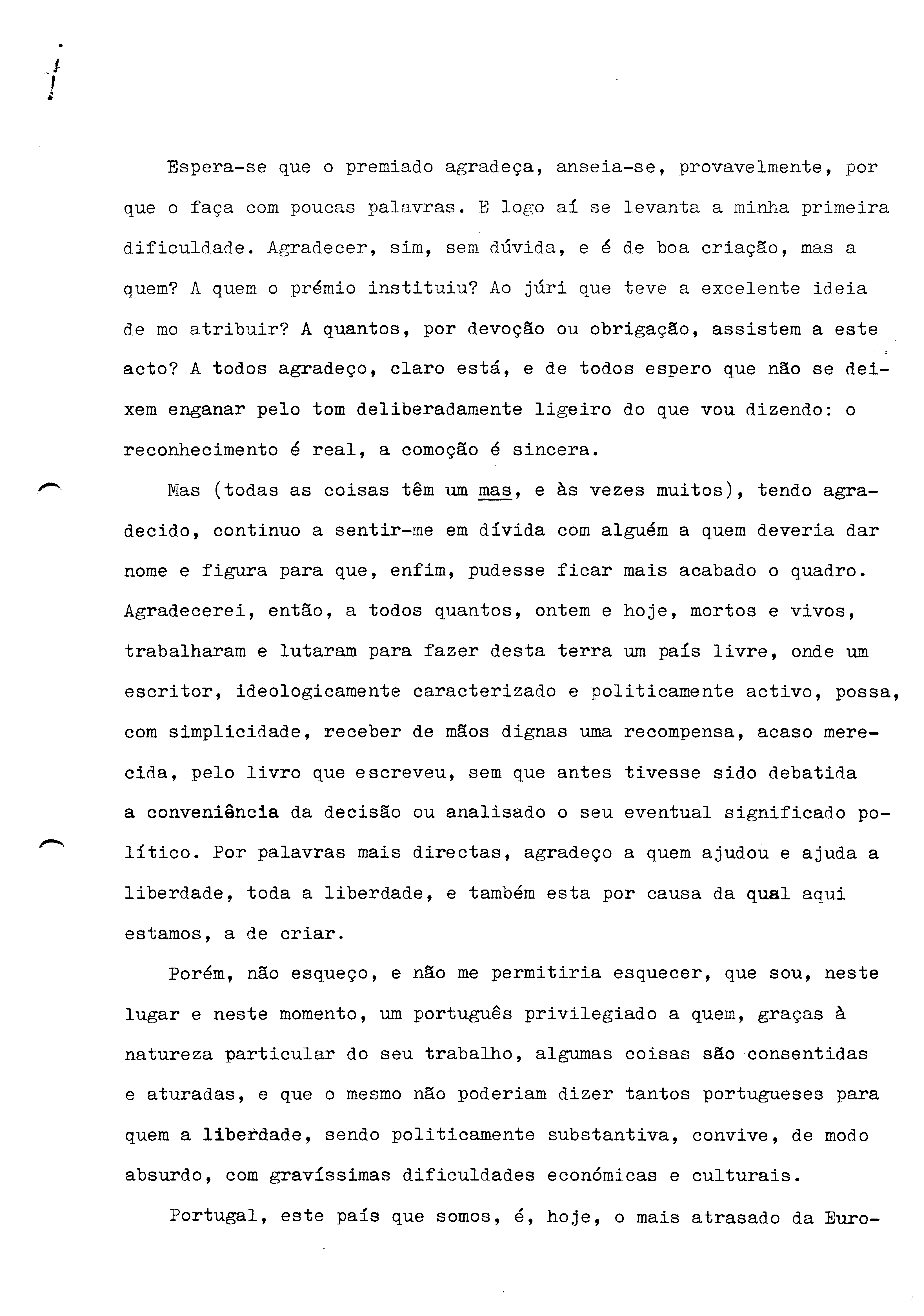 Espera-se que o premiado agradeça, anseia-se, provavelmente, por que o faça com poucas palavras. E logo aí se levanta a minha primeira dificuldade. Agradecer, sim, sem dúvida, e é de boa criação, mas a quem? A quem o prémio instituiu? Ao júri que teve a excelente ideia de mo atribuir? A quantos, por devoção ou obrigação, assistem a este acto? A todos agradeço, claro está, e de todos espero que não se deixem enganar pelo tom deliberadamente ligeiro do que vou dizendo: o reconhecimento é real, a comoção é sincera.

Mas (todas as coisas têm um mas, e às vezes muitos), tendo agradecido, continuo a sentir-me em dívida com alguém a quem deveria dar nome e figura para que, enfim, pudesse ficar mais acabado o quadro. Agradecerei, então, a todos quantos, ontem e hoje, mortos e vivos, trabalharam e lutaram para fazer desta terra um país livre, onde um escritor, ideologicamente caracterizado e politicamente activo, possa, com simplicidade, receber de mãos dignas uma recompensa, acaso merecida, pelo livro que escreveu, sem que antes tivesse sido debatida a conveniência da decisão ou analisado o seu eventual significado político. Por palavras mais directas, agradeço a quem ajudou e ajuda a liberdade, toda a liberdade, e também esta por causa da qual aqui estamos, a de criar.

Porém, não esqueço, e não me permitiria esquecer, que sou, neste lugar e neste momento, um português privilegiado a quem, graças à natureza particular do seu trabalho, algumas coisas são consentidas e aturadas, e que o mesmo não poderiam dizer tantos portugueses para quem a liberdade, sendo politicamente substantiva, convive, de modo absurdo, com gravíssimas dificuldades económicas e culturais.

Portugal, este país que somos, é, hoje, o mais atrasado da Euro-